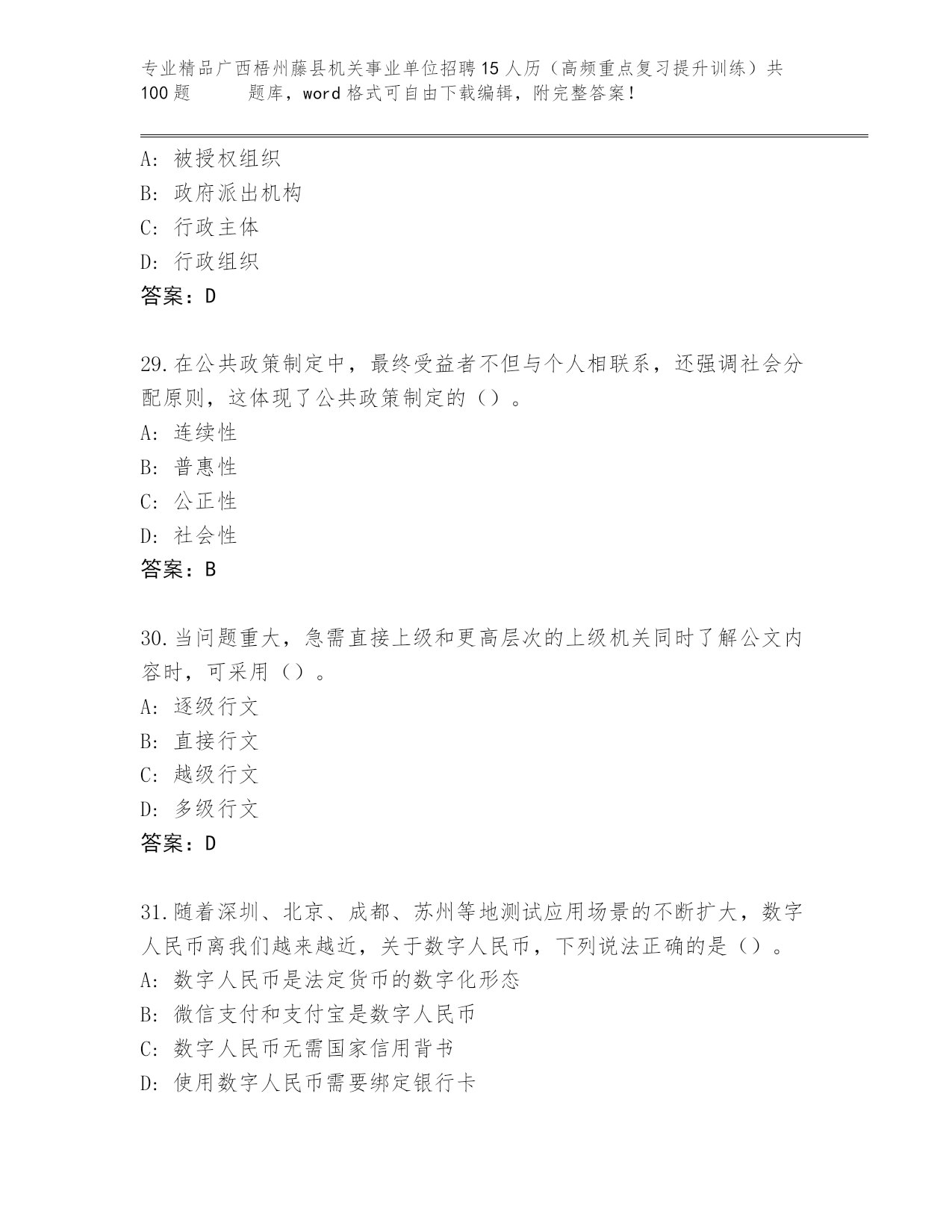 专业精品广西梧州藤县机关事业单位招聘15人历（高频重点复习提升训练）共100题　　题库，word格式可自由下载编辑，附完整答案！

A: 被授权组织
B: 政府派出机构
C: 行政主体
D: 行政组织
答案：D

29.在公共政策制定中，最终受益者不但与个人相联系，还强调社会分配原则，这体现了公共政策制定的（）。
A: 连续性
B: 普惠性
C: 公正性
D: 社会性
答案：B

30.当问题重大，急需直接上级和更高层次的上级机关同时了解公文内容时，可采用（）。
A: 逐级行文
B: 直接行文
C: 越级行文
D: 多级行文
答案：D

31.随着深圳、北京、成都、苏州等地测试应用场景的不断扩大，数字人民币离我们越来越近，关于数字人民币，下列说法正确的是（）。
A: 数字人民币是法定货币的数字化形态
B: 微信支付和支付宝是数字人民币
C: 数字人民币无需国家信用背书
D: 使用数字人民币需要绑定银行卡